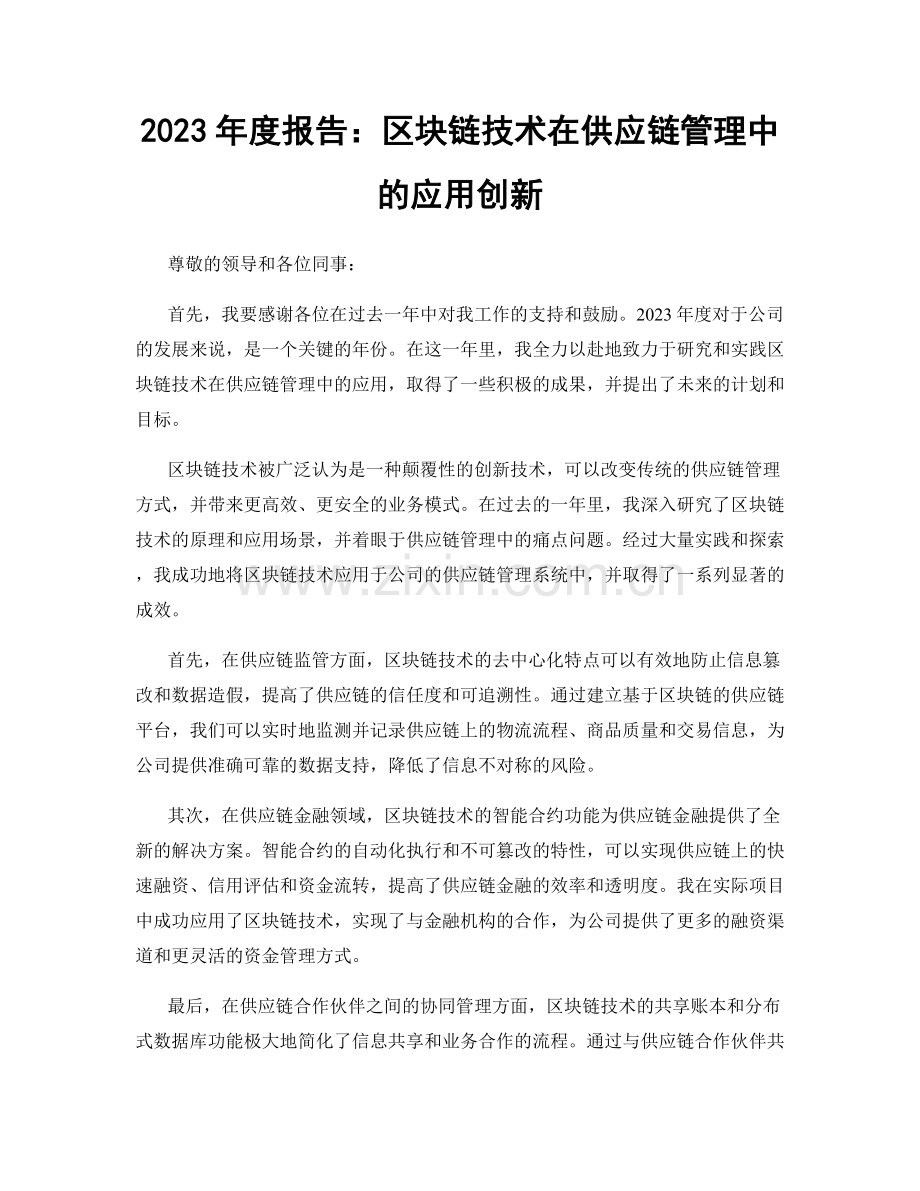 2023年度报告：区块链技术在供应链管理中的应用创新

尊敬的领导和各位同事：

首先，我要感谢各位在过去一年中对我工作的支持和鼓励。2023年度对于公司的发展来说，是一个关键的年份。在这一年里，我全力以赴地致力于研究和实践区块链技术在供应链管理中的应用，取得了一些积极的成果，并提出了未来的计划和目标。

区块链技术被广泛认为是一种颠覆性的创新技术，可以改变传统的供应链管理方式，并带来更高效、更安全的业务模式。在过去的一年里，我深入研究了区块链技术的原理和应用场景，并着眼于供应链管理中的痛点问题。经过大量实践和探索，我成功地将区块链技术应用于公司的供应链管理系统中，并取得了一系列显著的成效。

首先，在供应链监管方面，区块链技术的去中心化特点可以有效地防止信息篡改和数据造假，提高了供应链的信任度和可追溯性。通过建立基于区块链的供应链平台，我们可以实时地监测并记录供应链上的物流流程、商品质量和交易信息，为公司提供准确可靠的数据支持，降低了信息不对称的风险。

其次，在供应链金融领域，区块链技术的智能合约功能为供应链金融提供了全新的解决方案。智能合约的自动化执行和不可篡改的特性，可以实现供应链上的快速融资、信用评估和资金流转，提高了供应链金融的效率和透明度。我在实际项目中成功应用了区块链技术，实现了与金融机构的合作，为公司提供了更多的融资渠道和更灵活的资金管理方式。

最后，在供应链合作伙伴之间的协同管理方面，区块链技术的共享账本和分布式数据库功能极大地简化了信息共享和业务合作的流程。通过与供应链合作伙伴共

www.zixin.com.cn